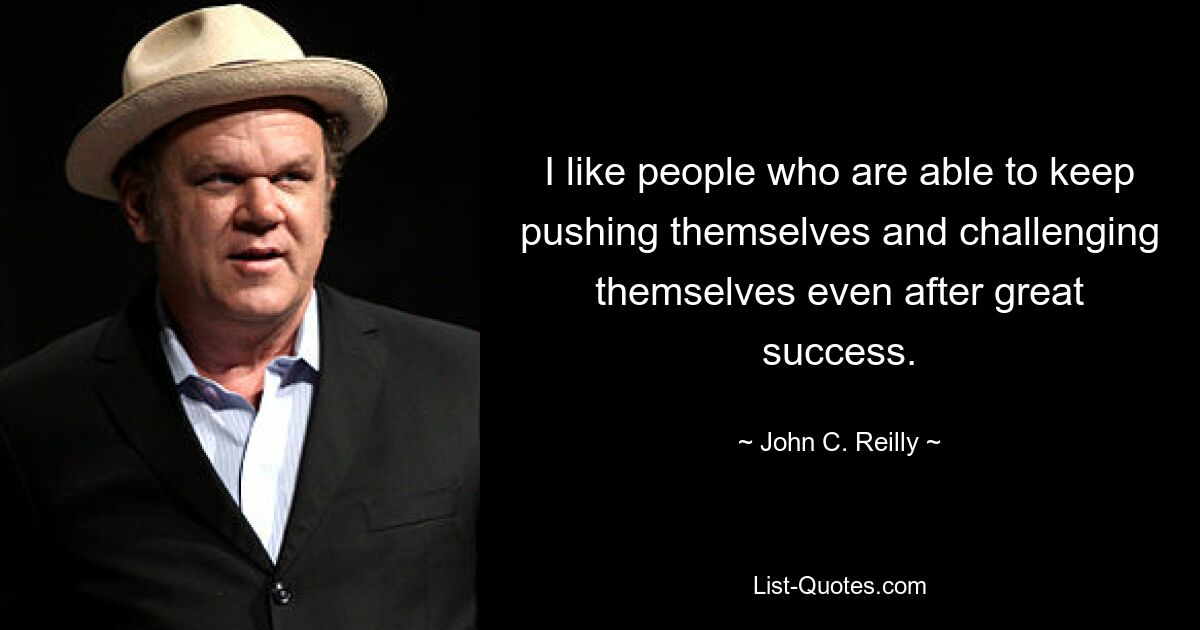 I like people who are able to keep pushing themselves and challenging themselves even after great success.

~ John C. Reilly ~

List-Quotes.com